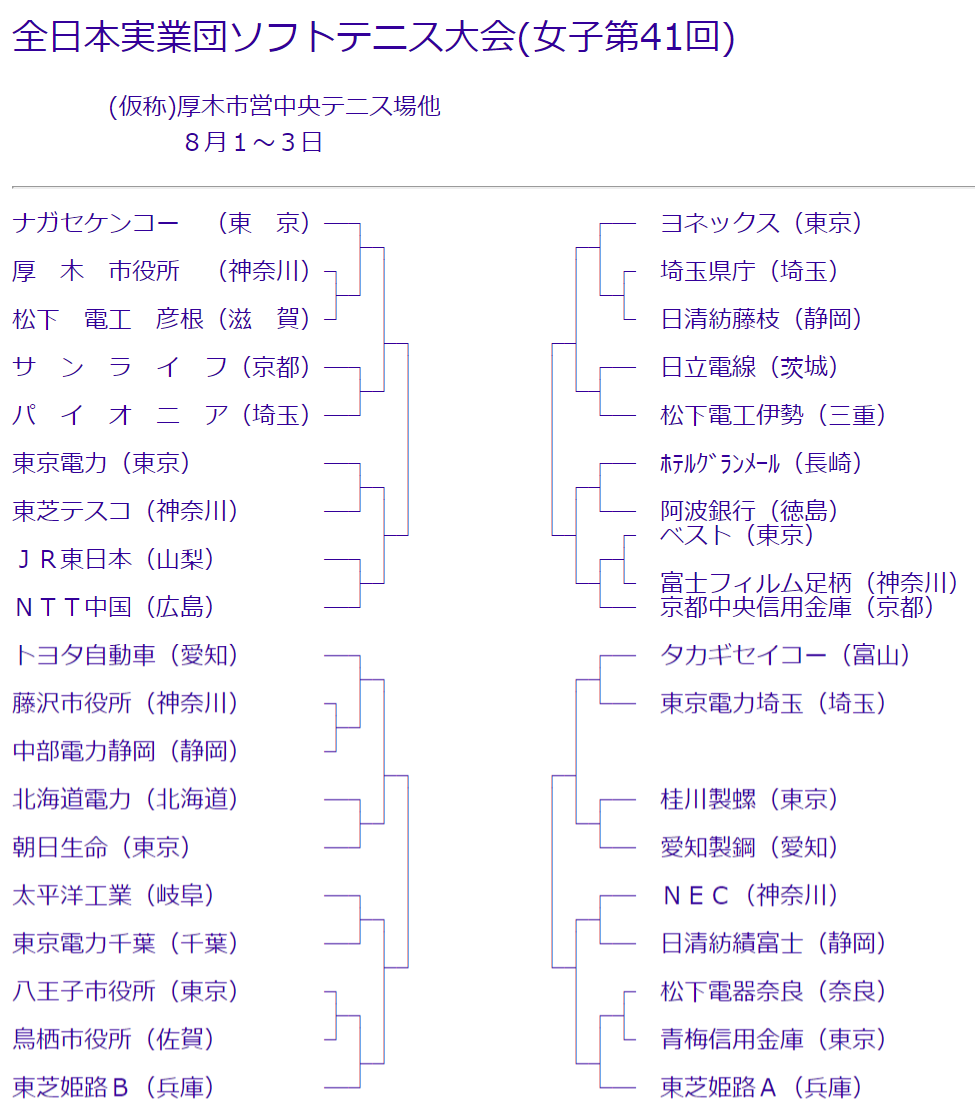 全日本実業団ソフトテニス大会(女子第41回)

(仮称)厚木市営中央テニス場他
8月１～３日

ナガセケンコー　（東　京）
厚　木　市役所　（神奈川）
松下　電工　彦根（滋　賀）
サ　ン　ラ　イ　フ（京都）
パ　イ　オ　ニ　ア（埼玉）
東京電力（東京）
東芝テスコ（神奈川）
ＪＲ東日本（山梨）
ＮＴＴ中国（広島）
トヨタ自動車（愛知）
藤沢市役所（神奈川）
中部電力静岡（静岡）
北海道電力（北海道）
朝日生命（東京）
太平洋工業（岐阜）
東京電力千葉（千葉）
八王子市役所（東京）
鳥栖市役所（佐賀）
東芝姫路Ｂ（兵庫）

ヨネックス（東京）
埼玉県庁（埼玉）
日清紡藤枝（静岡）
日立電線（茨城）
松下電工伊勢（三重）
ﾎﾃﾙｸﾞﾗﾝﾒｰﾙ（長崎）
阿波銀行（徳島）
ベスト（東京）
富士フィルム足柄（神奈川）
京都中央信用金庫（京都）
タカギセイコー（富山）
東京電力埼玉（埼玉）
桂川製螺（東京）
愛知製鋼（愛知）
ＮＥＣ（神奈川）
日清紡績富士（静岡）
松下電器奈良（奈良）
青梅信用金庫（東京）
東芝姫路Ａ（兵庫）